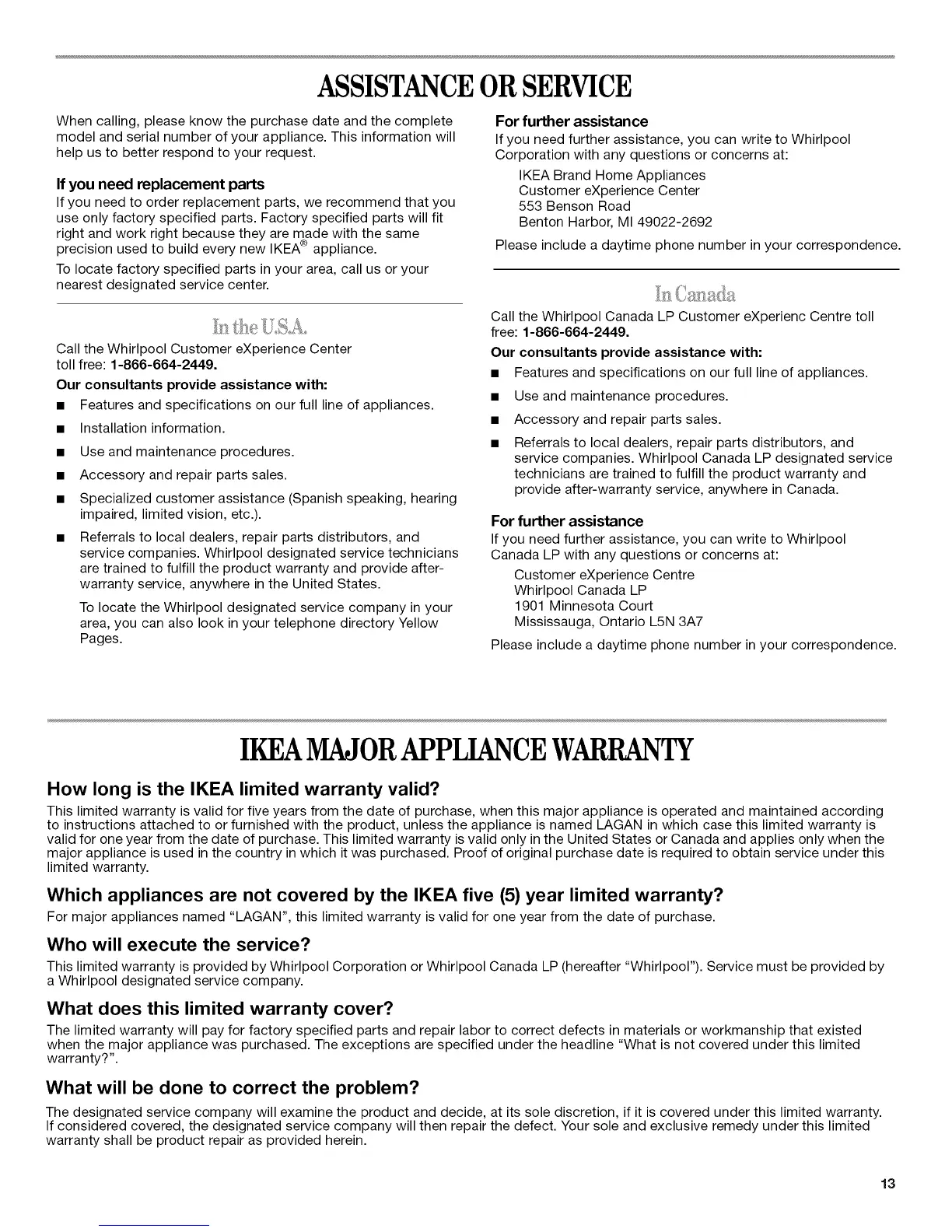 ASSISTANCE OR SERVICE

When calling, please know the purchase date and the complete model and serial number of your appliance. This information will help us to better respond to your request.

If you need replacement parts

If you need to order replacement parts, we recommend that you use only factory specified parts. Factory specified parts will fit right and work right because they are made with the same precision used to build every new IKEA® appliance.

To locate factory specified parts in your area, call us or your nearest designated service center.

In the U.S.A.

Call the Whirlpool Customer eXperience Center toll free: 1-866-664-2449.

Our consultants provide assistance with:

■ Features and specifications on our full line of appliances.

■ Installation information.

■ Use and maintenance procedures.

■ Accessory and repair parts sales.

■ Specialized customer assistance (Spanish speaking, hearing impaired, limited vision, etc.).

■ Referrals to local dealers, repair parts distributors, and service companies. Whirlpool designated service technicians are trained to fulfill the product warranty and provide after-warranty service, anywhere in the United States.

To locate the Whirlpool designated service company in your area, you can also look in your telephone directory Yellow Pages.

For further assistance

If you need further assistance, you can write to Whirlpool Corporation with any questions or concerns at:

IKEA Brand Home Appliances
Customer eXperience Center
553 Benson Road
Benton Harbor, MI 49022-2692

Please include a daytime phone number in your correspondence.

In Canada

Call the Whirlpool Canada LP Customer eXperienc Centre toll free: 1-866-664-2449.

Our consultants provide assistance with:

■ Features and specifications on our full line of appliances.

■ Use and maintenance procedures.

■ Accessory and repair parts sales.

■ Referrals to local dealers, repair parts distributors, and service companies. Whirlpool Canada LP designated service technicians are trained to fulfill the product warranty and provide after-warranty service, anywhere in Canada.

For further assistance

If you need further assistance, you can write to Whirlpool Canada LP with any questions or concerns at:

Customer eXperience Centre
Whirlpool Canada LP
1901 Minnesota Court
Mississauga, Ontario L5N 3A7

Please include a daytime phone number in your correspondence.

IKEA MAJOR APPLIANCE WARRANTY

How long is the IKEA limited warranty valid?

This limited warranty is valid for five years from the date of purchase, when this major appliance is operated and maintained according to instructions attached to or furnished with the product, unless the appliance is named LAGAN in which case this limited warranty is valid for one year from the date of purchase. This limited warranty is valid only in the United States or Canada and applies only when the major appliance is used in the country in which it was purchased. Proof of original purchase date is required to obtain service under this limited warranty.

Which appliances are not covered by the IKEA five (5) year limited warranty?

For major appliances named "LAGAN", this limited warranty is valid for one year from the date of purchase.

Who will execute the service?

This limited warranty is provided by Whirlpool Corporation or Whirlpool Canada LP (hereafter "Whirlpool"). Service must be provided by a Whirlpool designated service company.

What does this limited warranty cover?

The limited warranty will pay for factory specified parts and repair labor to correct defects in materials or workmanship that existed when the major appliance was purchased. The exceptions are specified under the headline "What is not covered under this limited warranty?".

What will be done to correct the problem?

The designated service company will examine the product and decide, at its sole discretion, if it is covered under this limited warranty. If considered covered, the designated service company will then repair the defect. Your sole and exclusive remedy under this limited warranty shall be product repair as provided herein.

13